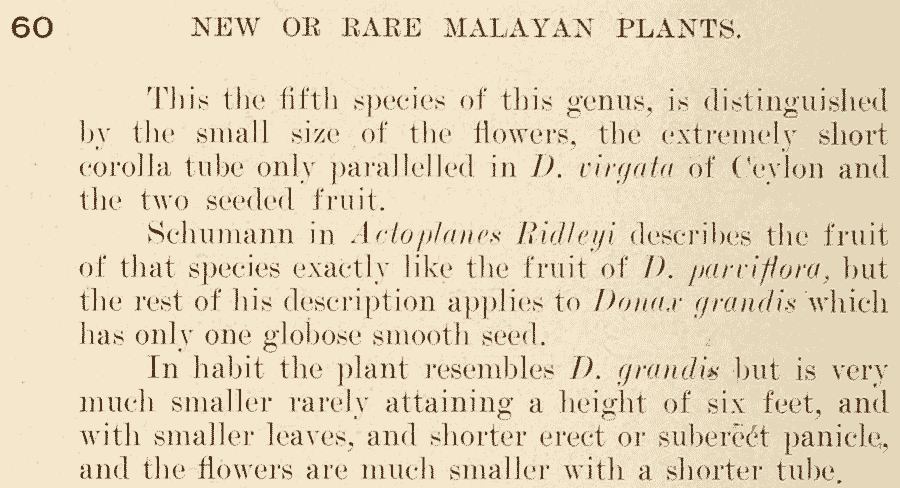 60 NEW OR RARE MALAYAN PLANTS.

This the fifth species of this genus, is distinguished by the small size of the flowers, the extremely short corolla tube only parallelled in D. virgata of Ceylon and the two seeded fruit.

Schumann in Actoplanes Ridleyi describes the fruit of that species exactly like the fruit of D. parviflora, but the rest of his description applies to Donax grandis which has only one globose smooth seed.

In habit the plant resembles D. grandis but is very much smaller rarely attaining a height of six feet, and with smaller leaves, and shorter erect or suberect panicle, and the flowers are much smaller with a shorter tube.